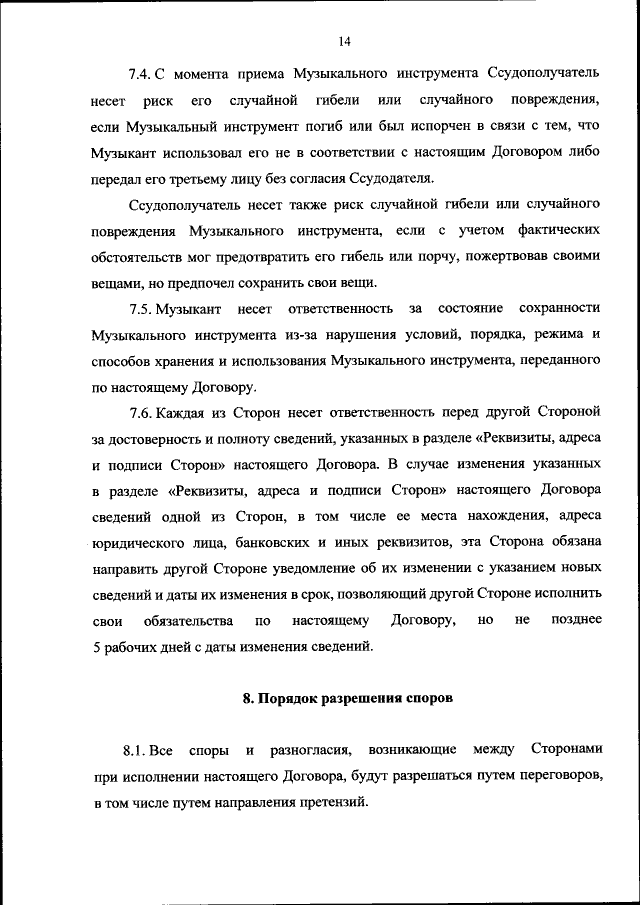 14

7.4. С момента приема Музыкального инструмента Ссудополучатель несет риск его случайной гибели или случайного повреждения, если Музыкальный инструмент погиб или был испорчен в связи с тем, что Музыкант использовал его не в соответствии с настоящим Договором либо передал его третьему лицу без согласия Ссудодателя.

Ссудополучатель несет также риск случайной гибели или случайного повреждения Музыкального инструмента, если с учетом фактических обстоятельств мог предотвратить его гибель или порчу, пожертвовав своими вещами, но предпочел сохранить свои вещи.

7.5. Музыкант несет ответственность за состояние сохранности Музыкального инструмента из-за нарушения условий, порядка, режима и способов хранения и использования Музыкального инструмента, переданного по настоящему Договору.

7.6. Каждая из Сторон несет ответственность перед другой Стороной за достоверность и полноту сведений, указанных в разделе «Реквизиты, адреса и подписи Сторон» настоящего Договора. В случае изменения указанных в разделе «Реквизиты, адреса и подписи Сторон» настоящего Договора сведений одной из Сторон, в том числе ее места нахождения, адреса юридического лица, банковских и иных реквизитов, эта Сторона обязана направить другой Стороне уведомление об их изменении с указанием новых сведений и даты их изменения в срок, позволяющий другой Стороне исполнить свои обязательства по настоящему Договору, но не позднее 5 рабочих дней с даты изменения сведений.

8. Порядок разрешения споров

8.1. Все споры и разногласия, возникающие между Сторонами при исполнении настоящего Договора, будут разрешаться путем переговоров, в том числе путем направления претензий.